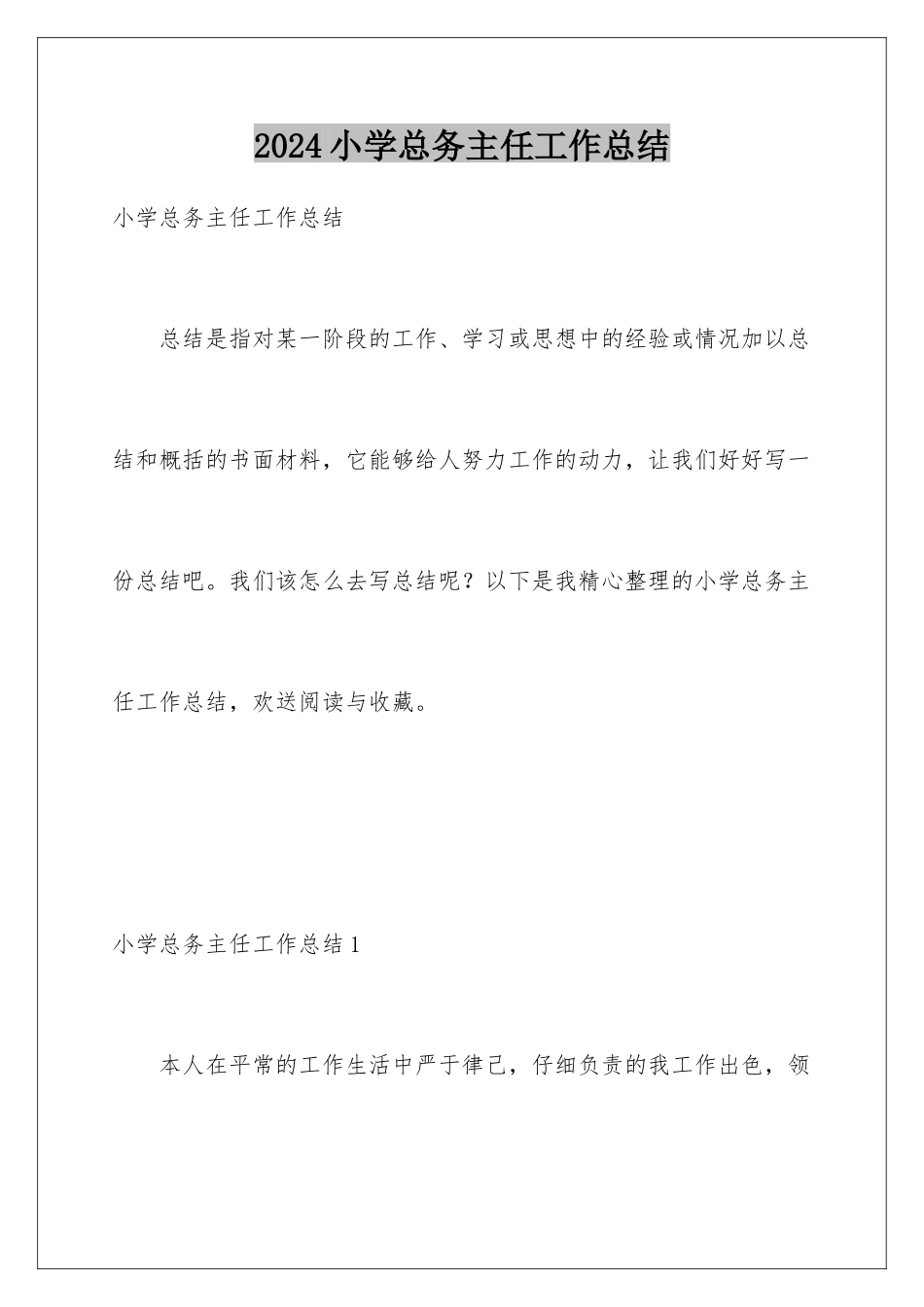 2024小学总务主任工作总结

小学总务主任工作总结

总结是指对某一阶段的工作、学习或思想中的经验或情况加以总结和概括的书面材料，它能够给人努力工作的动力，让我们好好写一份总结吧。我们该怎么去写总结呢？以下是我精心整理的小学总务主任工作总结，欢送阅读与收藏。

小学总务主任工作总结1

本人在平常的工作生活中严于律己，仔细负责的我工作出色，领